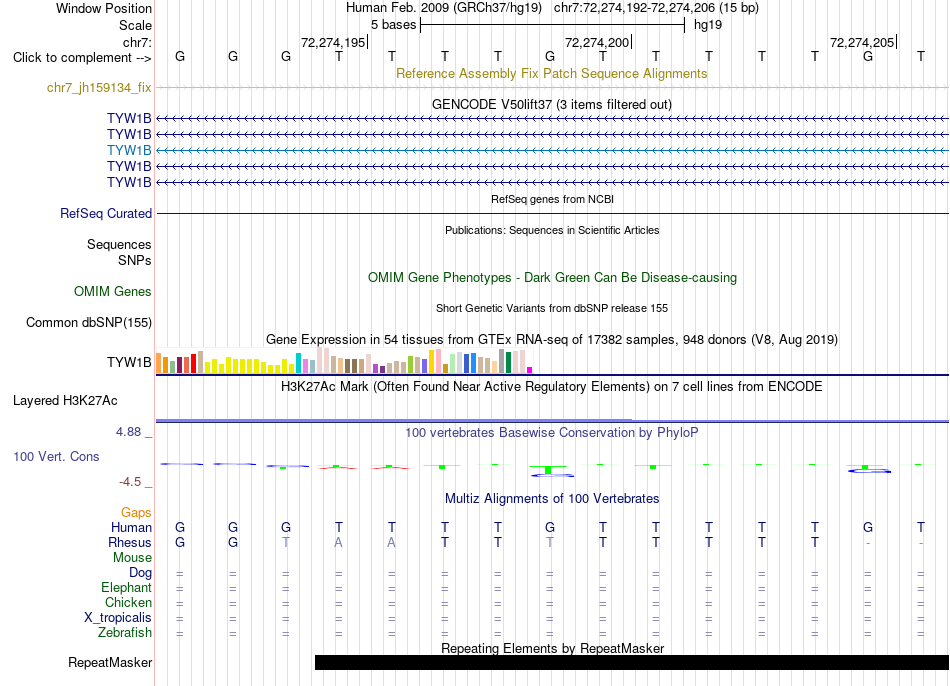 Window Position Human Feb. 2009 (GRCh37/hg19) chr7:72,274,192-72,274,206 (15 bp)
Scale 5 bases hg19
chr7: 72,274,195 72,274,200 72,274,205
Click to complement --> G G G T T T T G T T T T T G T
Reference Assembly Fix Patch Sequence Alignments
chr7_jh159134_fix
GENCODE V50lift37 (3 items filtered out)
TYW1B
TYW1B
TYW1B
TYW1B
TYW1B
RefSeq genes from NCBI
RefSeq Curated
Publications: Sequences in Scientific Articles
Sequences
SNPs
OMIM Gene Phenotypes - Dark Green Can Be Disease-causing
OMIM Genes
Short Genetic Variants from dbSNP release 155
Common dbSNP(155)
Gene Expression in 54 tissues from GTEx RNA-seq of 17382 samples, 948 donors (V8, Aug 2019)
TYW1B
H3K27Ac Mark (Often Found Near Active Regulatory Elements) on 7 cell lines from ENCODE
Layered H3K27Ac
4.88 _
100 vertebrates Basewise Conservation by PhyloP
100 Vert. Cons
-4.5 _
Multiz Alignments of 100 Vertebrates
Gaps
Human G G G T T T T G T T T T T G T
Rhesus G G T A A T T T T T T T T - -
Mouse
Dog = = = = = = = = = = = = = = =
Elephant = = = = = = = = = = = = = = =
Chicken = = = = = = = = = = = = = = =
X_tropicalis = = = = = = = = = = = = = = =
Zebrafish = = = = = = = = = = = = = = =
Repeating Elements by RepeatMasker
RepeatMasker